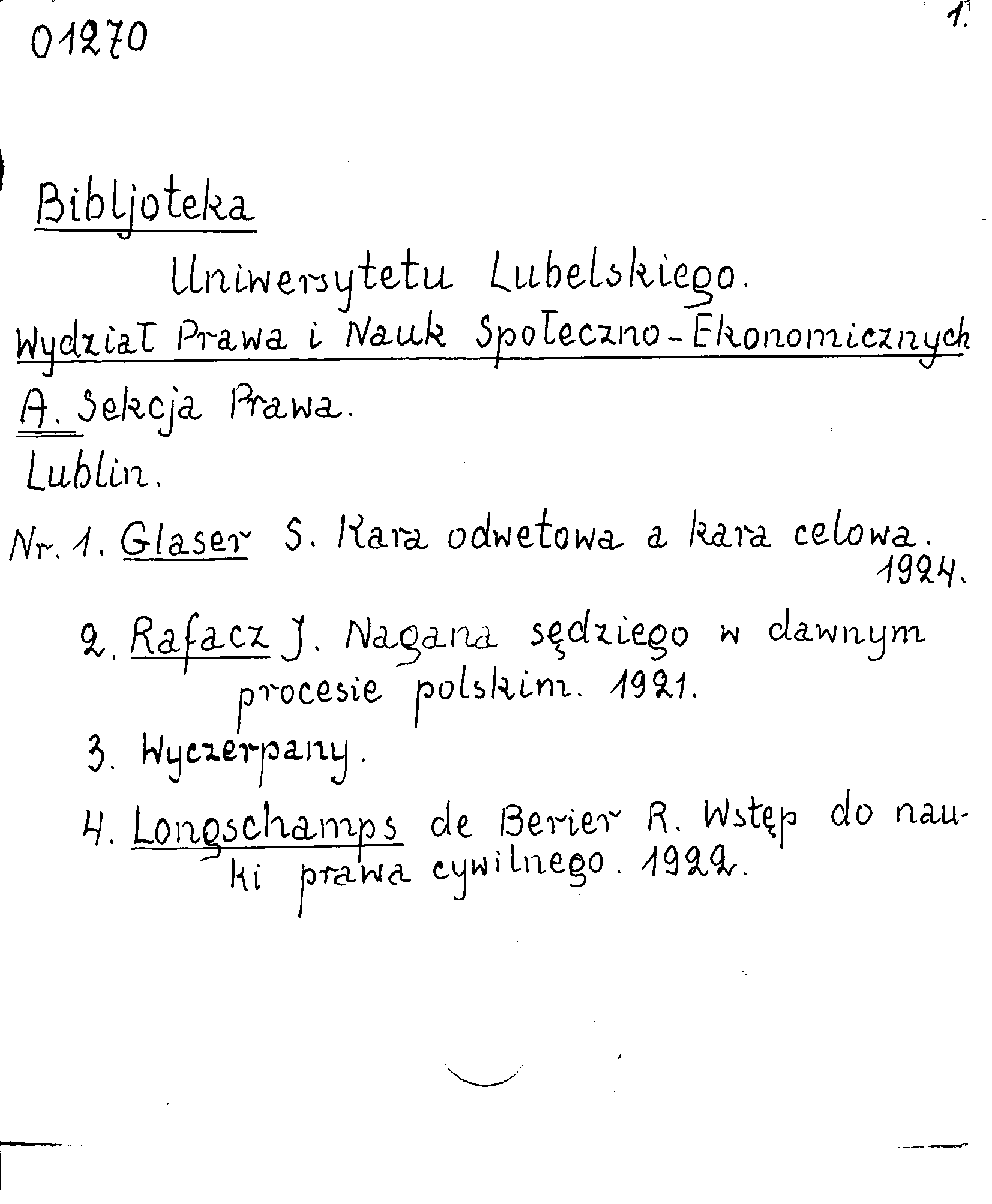 01270

1.

Bibljoteka

Uniwersytetu Lubelskiego.

Wydział Prawa i Nauk Społeczno-Ekonomicznych

A. Sekcja Prawa.

Lublin.

Nr. 1. Glaser S. Kara odwetowa a kara celowa. 1924.

2. Rafacz J. Nagana sędziego w dawnym procesie polskim. 1921.

3. Wyczerpany.

4. Longschamps de Berier R. Wstęp do nauki prawa cywilnego. 1922.